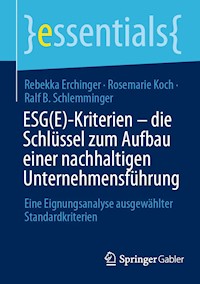 }essentials{

Rebekka Erchinger · Rosemarie Koch · Ralf B. Schlemminger

ESG(E)-Kriterien – die Schlüssel zum Aufbau einer nachhaltigen Unternehmensführung

Eine Eignungsanalyse ausgewählter Standardkriterien

Springer Gabler